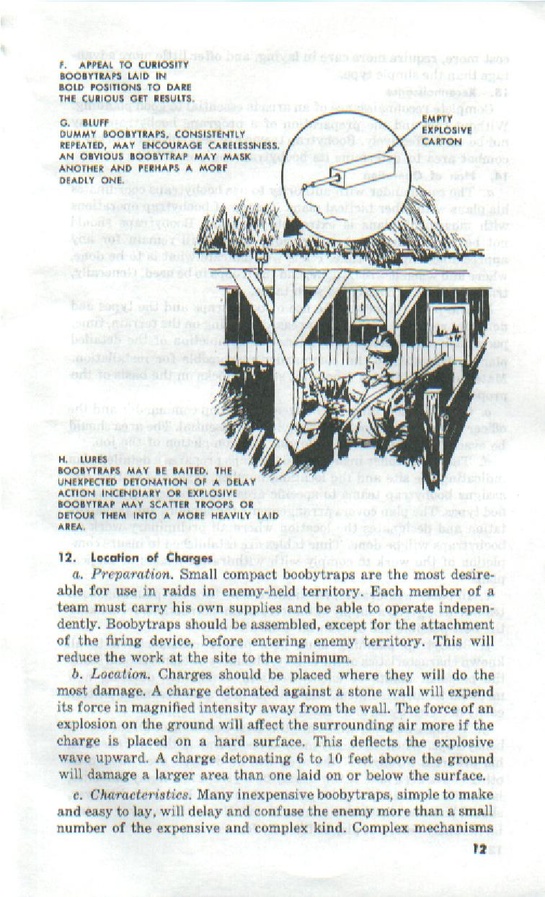 F. APPEAL TO CURIOSITY
BOOBYTRAPS LAID IN BOLD POSITIONS TO DARE THE CURIOUS GET RESULTS.

G. BLUFF
DUMMY BOOBYTRAPS, CONSISTENTLY REPEATED, MAY ENCOURAGE CARELESSNESS. AN OBVIOUS BOOBYTRAP MAY MASK ANOTHER AND PERHAPS A MORE DEADLY ONE.

EMPTY EXPLOSIVE CARTON

H. LURES
BOOBYTRAPS MAY BE BAITED. THE UNEXPECTED DETONATION OF A DELAY ACTION INCENDIARY OR EXPLOSIVE BOOBYTRAP MAY SCATTER TROOPS OR DETOUR THEM INTO A MORE HEAVILY LAID AREA.

12. Location of Charges

a. Preparation. Small compact boobytraps are the most desireable for use in raids in enemy-held territory. Each member of a team must carry his own supplies and be able to operate independently. Boobytraps should be assembled, except for the attachment of the firing device, before entering enemy territory. This will reduce the work at the site to the minimum.

b. Location. Charges should be placed where they will do the most damage. A charge detonated against a stone wall will expend its force in magnified intensity away from the wall. The force of an explosion on the ground will affect the surrounding air more if the charge is placed on a hard surface. This deflects the explosive wave upward. A charge detonating 6 to 10 feet above the ground will damage a larger area than one laid on or below the surface.

c. Characteristics. Many inexpensive boobytraps, simple to make and easy to lay, will delay and confuse the enemy more than a small number of the expensive and complex kind. Complex mechanisms

12